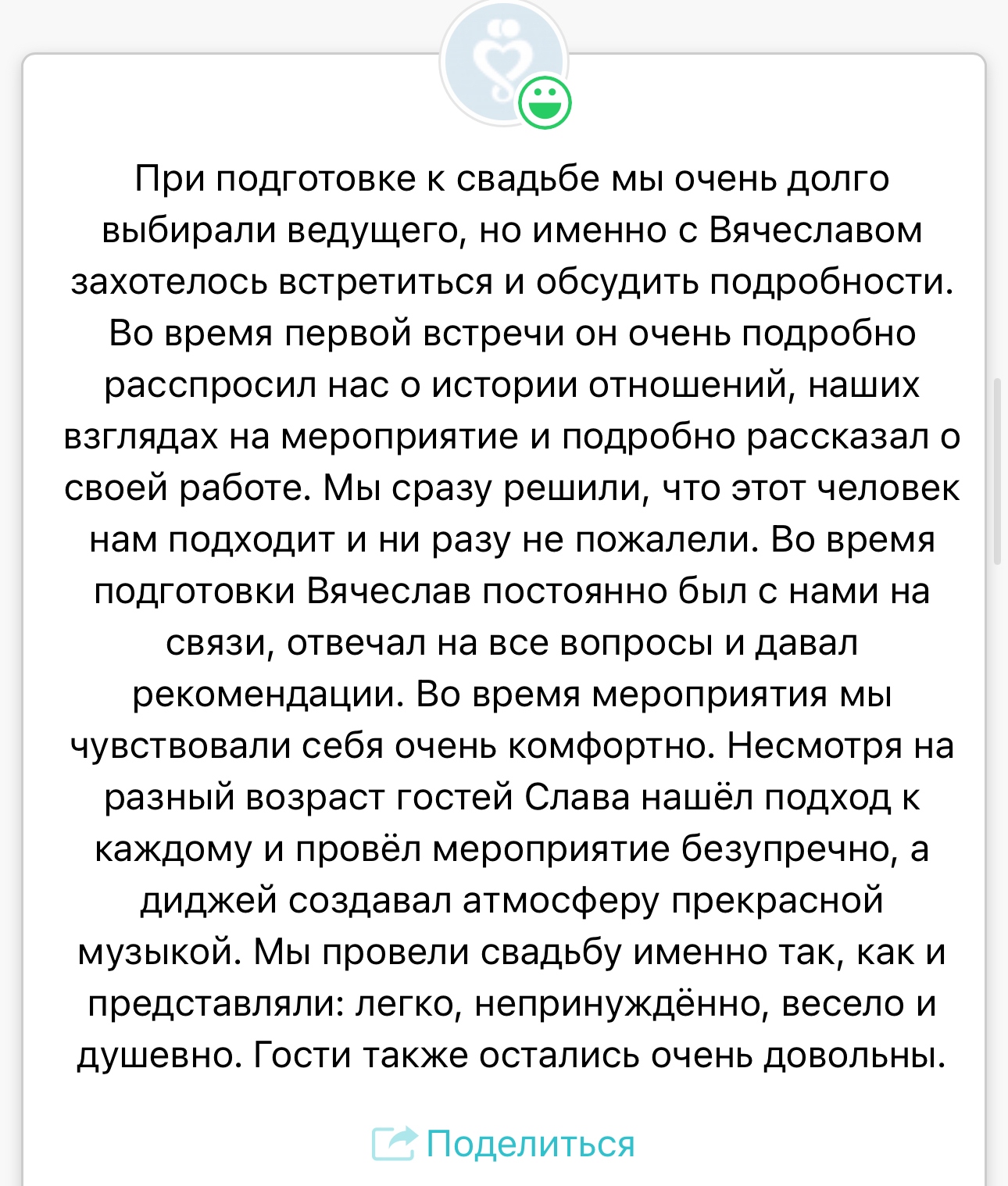 При подготовке к свадьбе мы очень долго выбирали ведущего, но именно с Вячеславом захотелось встретиться и обсудить подробности. Во время первой встречи он очень подробно расспросил нас о истории отношений, наших взглядах на мероприятие и подробно рассказал о своей работе. Мы сразу решили, что этот человек нам подходит и ни разу не пожалели. Во время подготовки Вячеслав постоянно был с нами на связи, отвечал на все вопросы и давал рекомендации. Во время мероприятия мы чувствовали себя очень комфортно. Несмотря на разный возраст гостей Слава нашёл подход к каждому и провёл мероприятие безупречно, а диджей создавал атмосферу прекрасной музыкой. Мы провели свадьбу именно так, как и представляли: легко, непринуждённо, весело и душевно. Гости также остались очень довольны.

Поделиться